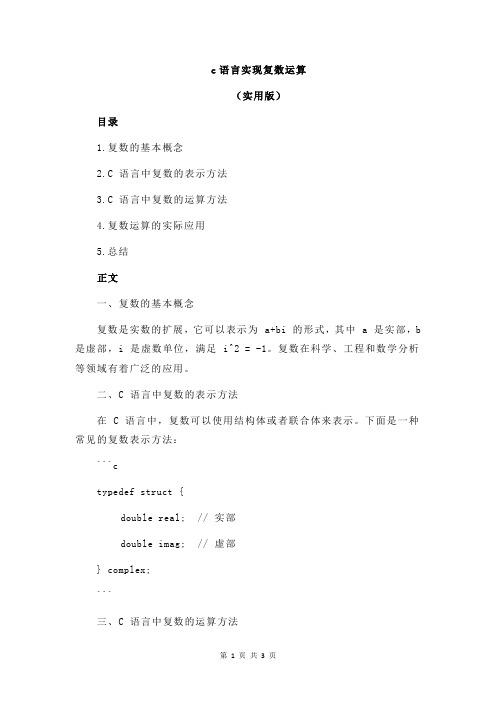 c 语言实现复数运算

（实用版）

目录

1.复数的基本概念

2.C 语言中复数的表示方法

3.C 语言中复数的运算方法

4.复数运算的实际应用

5.总结

正文

一、复数的基本概念

复数是实数的扩展，它可以表示为 a+bi 的形式，其中 a 是实部，b 是虚部，i 是虚数单位，满足 i^2 = -1。复数在科学、工程和数学分析等领域有着广泛的应用。

二、C 语言中复数的表示方法

在 C 语言中，复数可以使用结构体或者联合体来表示。下面是一种常见的复数表示方法：

```c

typedef struct {

double real; // 实部

double imag; // 虚部

} complex;

```

三、C 语言中复数的运算方法

第 1 页 共 3 页